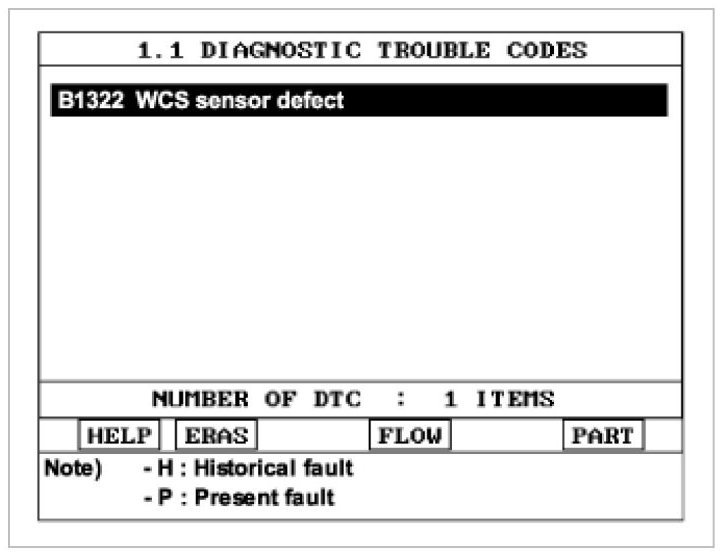 1.1 DIAGNOSTIC TROUBLE CODES

B1322 WCS sensor defect

NUMBER OF DTC : 1 ITEMS

HELP ERAS FLOW PART

Note) - H : Historical fault
- P : Present fault